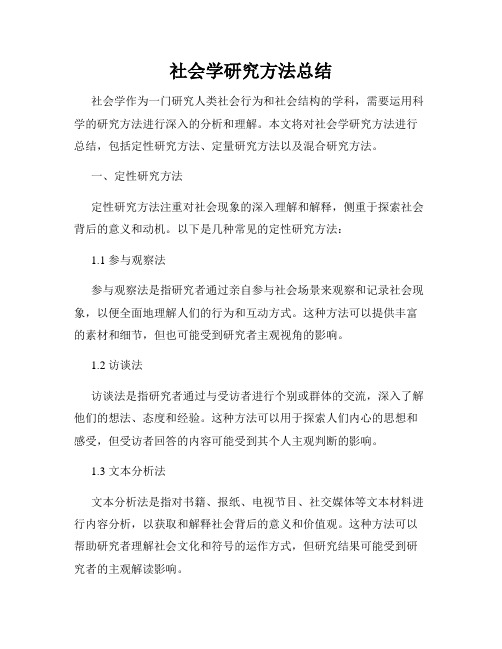 社会学研究方法总结

社会学作为一门研究人类社会行为和社会结构的学科，需要运用科学的研究方法进行深入的分析和理解。本文将对社会学研究方法进行总结，包括定性研究方法、定量研究方法以及混合研究方法。

一、定性研究方法

定性研究方法注重对社会现象的深入理解和解释，侧重于探索社会背后的意义和动机。以下是几种常见的定性研究方法：

1.1 参与观察法

参与观察法是指研究者通过亲自参与社会场景来观察和记录社会现象，以便全面地理解人们的行为和互动方式。这种方法可以提供丰富的素材和细节，但也可能受到研究者主观视角的影响。

1.2 访谈法

访谈法是指研究者通过与受访者进行个别或群体的交流，深入了解他们的想法、态度和经验。这种方法可以用于探索人们内心的思想和感受，但受访者回答的内容可能受到其个人主观判断的影响。

1.3 文本分析法

文本分析法是指对书籍、报纸、电视节目、社交媒体等文本材料进行内容分析，以获取和解释社会背后的意义和价值观。这种方法可以帮助研究者理解社会文化和符号的运作方式，但研究结果可能受到研究者的主观解读影响。